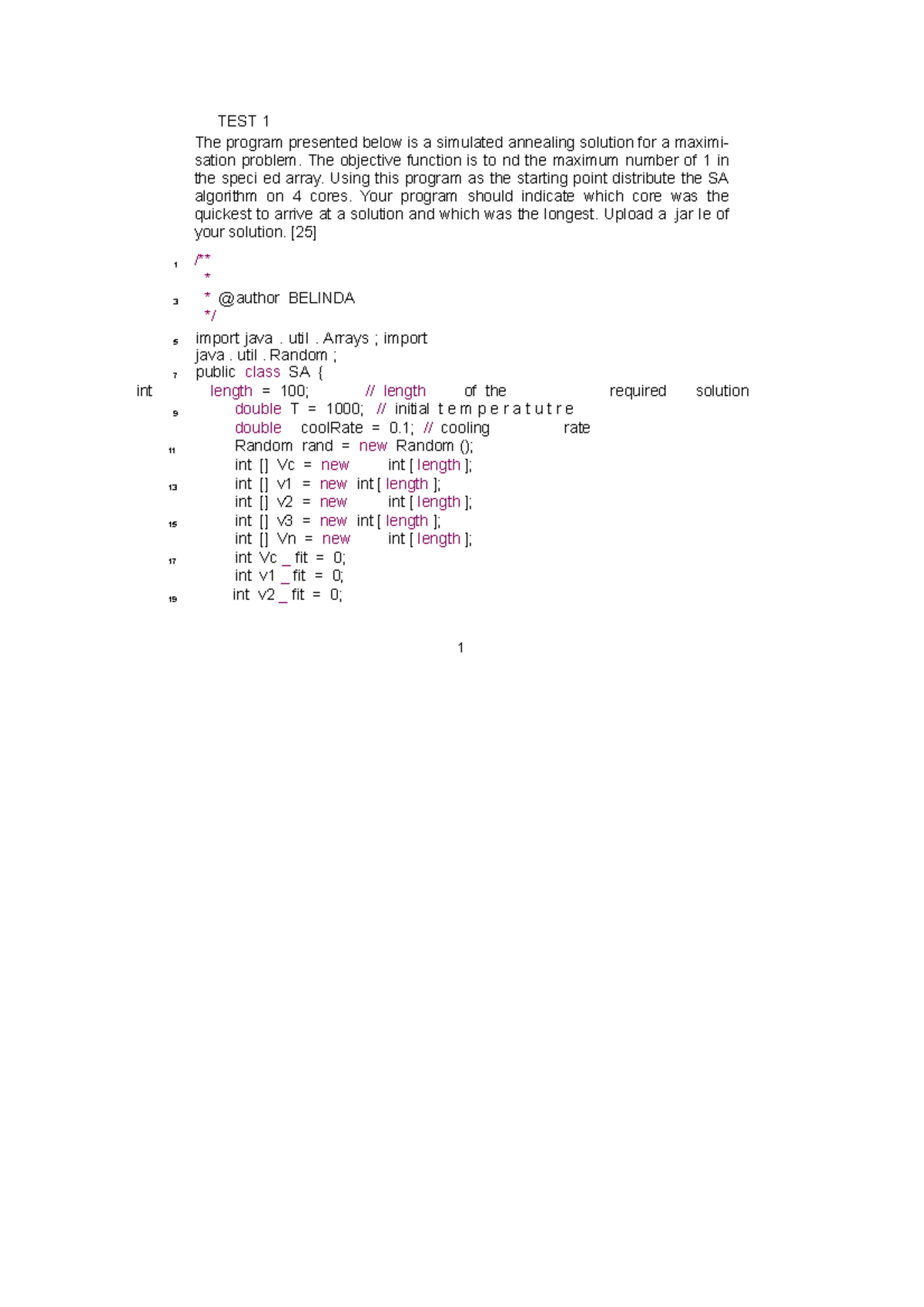 TEST 1

The program presented below is a simulated annealing solution for a maximisation problem. The objective function is to nd the maximum number of 1 in the speci ed array. Using this program as the starting point distribute the SA algorithm on 4 cores. Your program should indicate which core was the quickest to arrive at a solution and which was the longest. Upload a .jar le of your solution. [25]

1 /**
 *
3 * @author BELINDA
 */
5 import java . util . Arrays ; import
java . util . Random ;
7 public class SA {
int length = 100; // length of the required solution
9 double T = 1000; // initial t e m p e r a t u t r e
double coolRate = 0.1; // cooling rate
11 Random rand = new Random ();
int [] Vc = new int [ length ];
13 int [] v1 = new int [ length ];
int [] v2 = new int [ length ];
15 int [] v3 = new int [ length ];
int [] Vn = new int [ length ];
17 int Vc _ fit = 0;
int v1 _ fit = 0;
19 int v2 _ fit = 0;

1